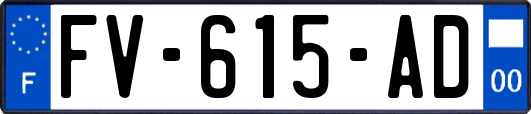 F
FV-615-AD
00